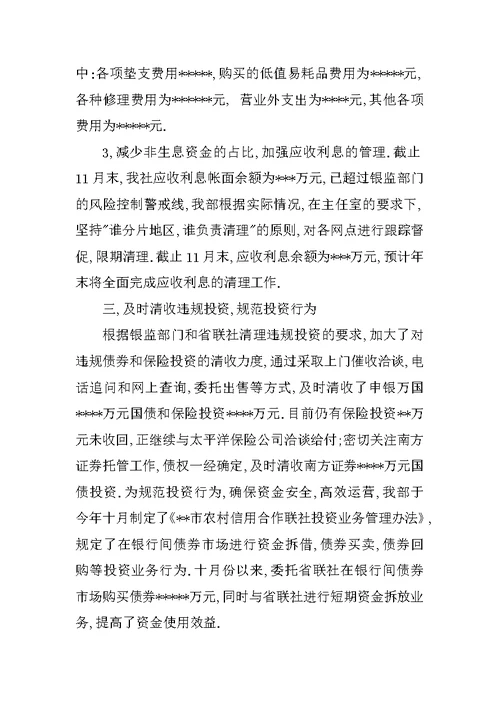 中:各项垫支费用*****,购买的低值易耗品费用为*****元,各种修理费用为******元, 营业外支出为****元,其他各项费用为*****元.

3,减少非生息资金的占比,加强应收利息的管理.截止11月末,我社应收利息帐面余额为***万元,已超过银监部门的风险控制警戒线,我部根据实际情况,在主任室的要求下,坚持"谁分片地区,谁负责清理"的原则,对各网点进行跟踪督促,限期清理.截止11月末,应收利息余额为***万元,预计年末将全面完成应收利息的清理工作.

三,及时清收违规投资,规范投资行为

根据银监部门和省联社清理违规投资的要求,加大了对违规债券和保险投资的清收力度,通过采取上门催收洽谈,电话追问和网上查询,委托出售等方式,及时清收了申银万国****万元国债和保险投资****万元.目前仍有保险投资**万元未收回,正继续与太平洋保险公司洽谈给付;密切关注南方证券托管工作,债权一经确定,及时清收南方证券****万元国债投资.为规范投资行为,确保资金安全,高效运营,我部于今年十月制定了《**市农村信用合作联社投资业务管理办法》,规定了在银行间债券市场进行资金拆借,债券买卖,债券回购等投资业务行为.十月份以来,委托省联社在银行间债券市场购买债券*****万元,同时与省联社进行短期资金拆放业务,提高了资金使用效益.